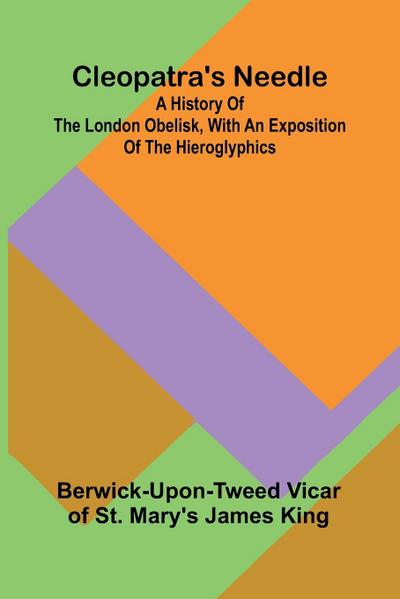 Cleopatra's Needle
A History Of
The London Obelisk, With An Exposition
Of The Hieroglyphics

Berwick-Upon-Tweed Vicar
of St. Mary's James King